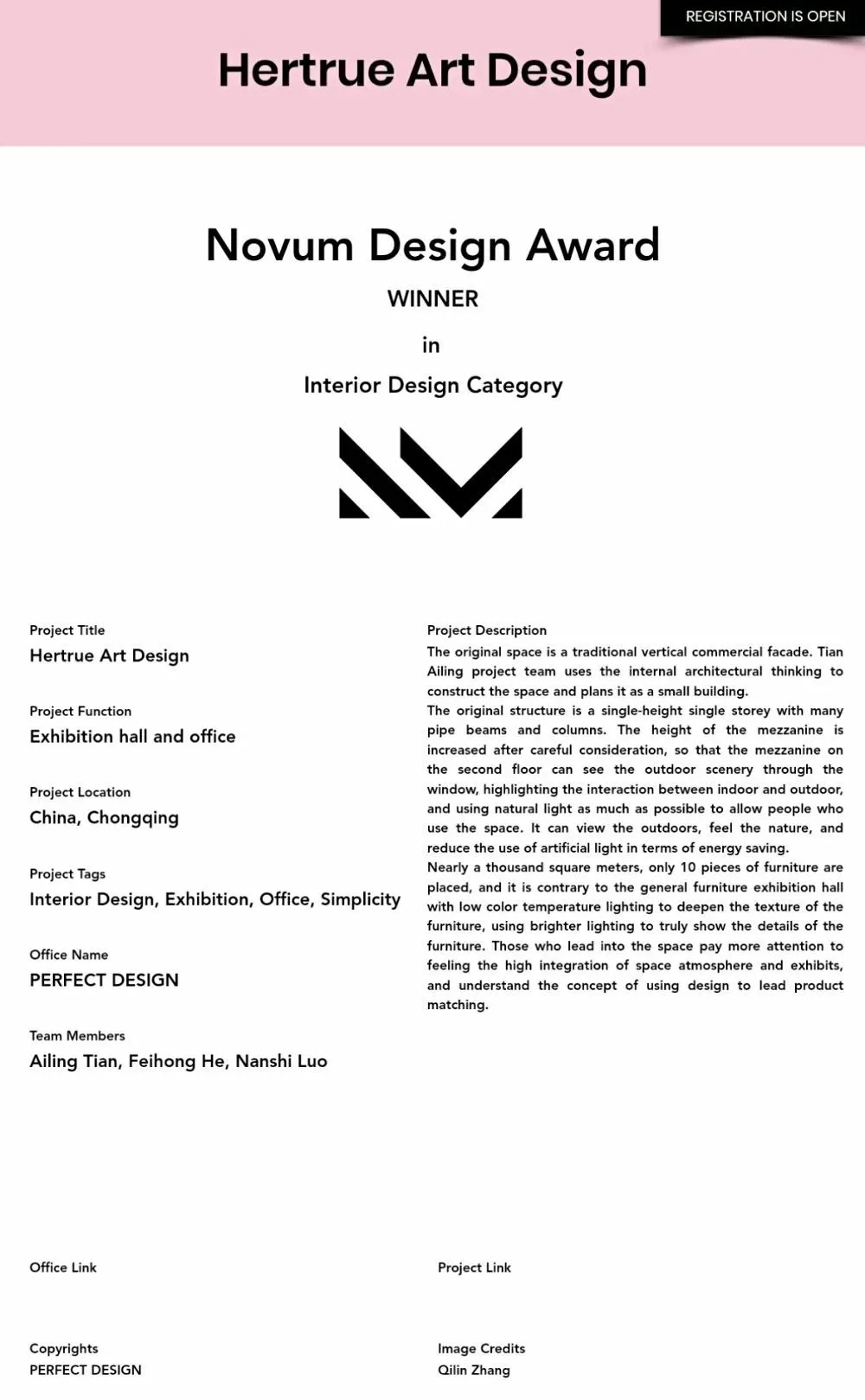 REGISTRATION IS OPEN

Hertrue Art Design

Novum Design Award

WINNER

in

Interior Design Category

Project Title
Hertrue Art Design

Project Function
Exhibition hall and office

Project Location
China, Chongqing

Project Tags
Interior Design, Exhibition, Office, Simplicity

Office Name
PERFECT DESIGN

Team Members
Ailing Tian, Feihong He, Nanshi Luo

Project Description
The original space is a traditional vertical commercial facade. Tian Ailing project team uses the internal architectural thinking to construct the space and plans it as a small building.
The original structure is a single-height single storey with many pipe beams and columns. The height of the mezzanine is increased after careful consideration, so that the mezzanine on the second floor can see the outdoor scenery through the window, highlighting the interaction between indoor and outdoor, and using natural light as much as possible to allow people who use the space. It can view the outdoors, feel the nature, and reduce the use of artificial light in terms of energy saving.
Nearly a thousand square meters, only 10 pieces of furniture are placed, and it is contrary to the general furniture exhibition hall with low color temperature lighting to deepen the texture of the furniture, using brighter lighting to truly show the details of the furniture. Those who lead into the space pay more attention to feeling the high integration of space atmosphere and exhibits, and understand the concept of using design to lead product matching.

Office Link

Project Link

Copyrights
PERFECT DESIGN

Image Credits
Qilin Zhang